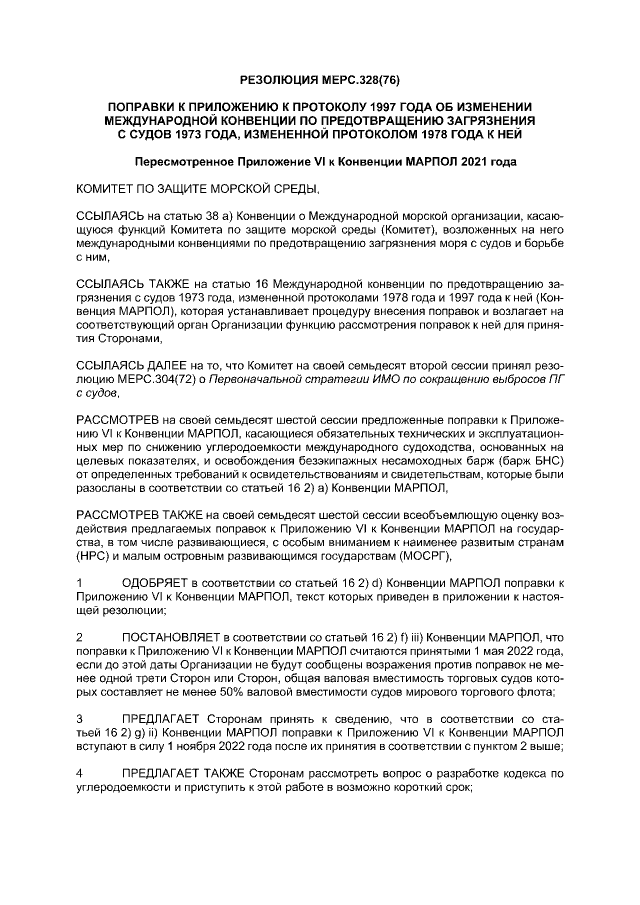 РЕЗОЛЮЦИЯ МЕРС.328(76)

ПОПРАВКИ К ПРИЛОЖЕНИЮ К ПРОТОКОЛУ 1997 ГОДА ОБ ИЗМЕНЕНИИ МЕЖДУНАРОДНОЙ КОНВЕНЦИИ ПО ПРЕДОТВРАЩЕНИЮ ЗАГРЯЗНЕНИЯ С СУДОВ 1973 ГОДА, ИЗМЕНЕННОЙ ПРОТОКОЛОМ 1978 ГОДА К НЕЙ

Пересмотренное Приложение VI к Конвенции МАРПОЛ 2021 года

КОМИТЕТ ПО ЗАЩИТЕ МОРСКОЙ СРЕДЫ,

ССЫЛАЯСЬ на статью 38 а) Конвенции о Международной морской организации, касающуюся функций Комитета по защите морской среды (Комитет), возложенных на него международными конвенциями по предотвращению загрязнения моря с судов и борьбе с ним,

ССЫЛАЯСЬ ТАКЖЕ на статью 16 Международной конвенции по предотвращению загрязнения с судов 1973 года, измененной протоколами 1978 года и 1997 года к ней (Конвенция МАРПОЛ), которая устанавливает процедуру внесения поправок и возлагает на соответствующий орган Организации функцию рассмотрения поправок к ней для принятия Сторонами,

ССЫЛАЯСЬ ДАЛЕЕ на то, что Комитет на своей семьдесят второй сессии принял резолюцию МЕРС.304(72) о Первоначальной стратегии ИМО по сокращению выбросов ПГ с судов,

РАССМОТРЕВ на своей семьдесят шестой сессии предложенные поправки к Приложению VI к Конвенции МАРПОЛ, касающиеся обязательных технических и эксплуатационных мер по снижению углеродоемкости международного судоходства, основанных на целевых показателях, и освобождения безэкипажных несамоходных барж (барж БНС) от определенных требований к освидетельствованиям и свидетельствам, которые были разосланы в соответствии со статьей 16 2) а) Конвенции МАРПОЛ,

РАССМОТРЕВ ТАКЖЕ на своей семьдесят шестой сессии всеобъемлющую оценку воздействия предлагаемых поправок к Приложению VI к Конвенции МАРПОЛ на государства, в том числе развивающиеся, с особым вниманием к наименее развитым странам (НРС) и малым островным развивающимся государствам (МОСРГ),

1 ОДОБРЯЕТ в соответствии со статьей 16 2) d) Конвенции МАРПОЛ поправки к Приложению VI к Конвенции МАРПОЛ, текст которых приведен в приложении к настоящей резолюции;

2 ПОСТАНОВЛЯЕТ в соответствии со статьей 16 2) f) iii) Конвенции МАРПОЛ, что поправки к Приложению VI к Конвенции МАРПОЛ считаются принятыми 1 мая 2022 года, если до этой даты Организации не будут сообщены возражения против поправок не менее одной трети Сторон или Сторон, общая валовая вместимость торговых судов которых составляет не менее 50% валовой вместимости судов мирового торгового флота;

3 ПРЕДЛАГАЕТ Сторонам принять к сведению, что в соответствии со статьей 16 2) g) ii) Конвенции МАРПОЛ поправки к Приложению VI к Конвенции МАРПОЛ вступают в силу 1 ноября 2022 года после их принятия в соответствии с пунктом 2 выше;

4 ПРЕДЛАГАЕТ ТАКЖЕ Сторонам рассмотреть вопрос о разработке кодекса по углеродоемкости и приступить к этой работе в возможно короткий срок;